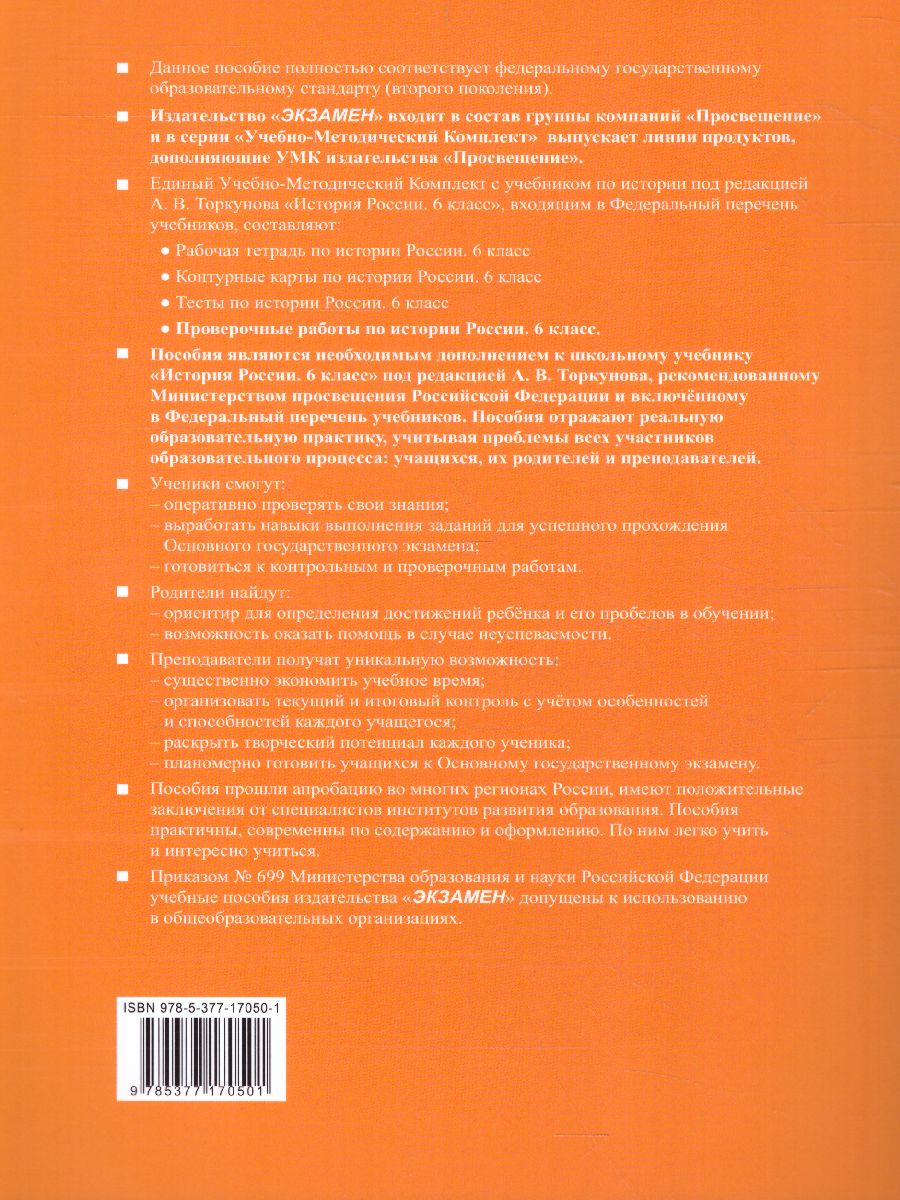 ■ Данное пособие полностью соответствует федеральному государственному образовательному стандарту (второго поколения).

■ Издательство «ЭКЗАМЕН» входит в состав группы компаний «Просвещение» и в серии «Учебно-Методический Комплект» выпускает линии продуктов, дополняющие УМК издательства «Просвещение».

■ Единый Учебно-Методический Комплект с учебником по истории под редакцией А. В. Торкунова «История России. 6 класс», входящим в Федеральный перечень учебников, составляют:
● Рабочая тетрадь по истории России. 6 класс
● Контурные карты по истории России. 6 класс
● Тесты по истории России. 6 класс
● Проверочные работы по истории России. 6 класс.

■ Пособия являются необходимым дополнением к школьному учебнику «История России. 6 класс» под редакцией А. В. Торкунова, рекомендованному Министерством просвещения Российской Федерации и включённому в Федеральный перечень учебников. Пособия отражают реальную образовательную практику, учитывая проблемы всех участников образовательного процесса: учащихся, их родителей и преподавателей.

■ Ученики смогут:
– оперативно проверять свои знания;
– выработать навыки выполнения заданий для успешного прохождения Основного государственного экзамена;
– готовиться к контрольным и проверочным работам.

■ Родители найдут:
– ориентир для определения достижений ребёнка и его пробелов в обучении;
– возможность оказать помощь в случае неуспеваемости.

■ Преподаватели получат уникальную возможность:
– существенно экономить учебное время;
– организовать текущий и итоговый контроль с учётом особенностей и способностей каждого учащегося;
– раскрыть творческий потенциал каждого ученика;
– планомерно готовить учащихся к Основному государственному экзамену.

■ Пособия прошли апробацию во многих регионах России, имеют положительные заключения от специалистов институтов развития образования. Пособия практичны, современны по содержанию и оформлению. По ним легко учить и интересно учиться.

■ Приказом № 699 Министерства образования и науки Российской Федерации учебные пособия издательства «ЭКЗАМЕН» допущены к использованию в общеобразовательных организациях.

ISBN 978-5-377-17050-1

9 785377 170501